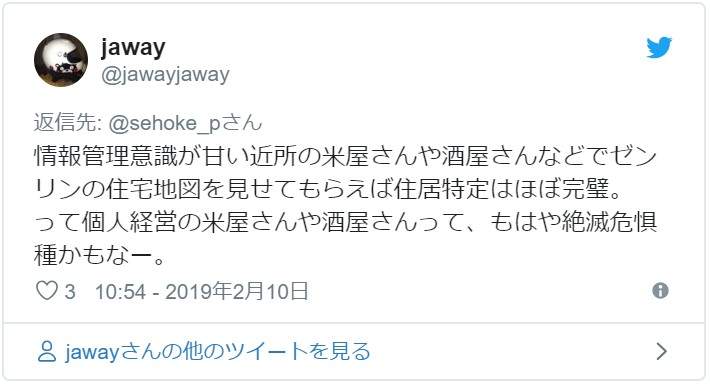 jaway
@jawayjaway

返信先: @sehoke_pさん
情報管理意識が甘い近所の米屋さんや酒屋さんなどでゼンリンの住宅地図を見せてもらえば住居特定はほぼ完璧。
って個人経営の米屋さんや酒屋さんって、もはや絶滅危惧種かもなー。

3 10:54 - 2019年2月10日

jawayさんの他のツイートを見る